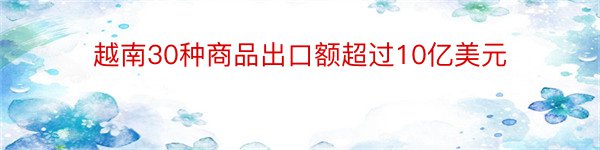 越南30种商品出口额超过10亿美元